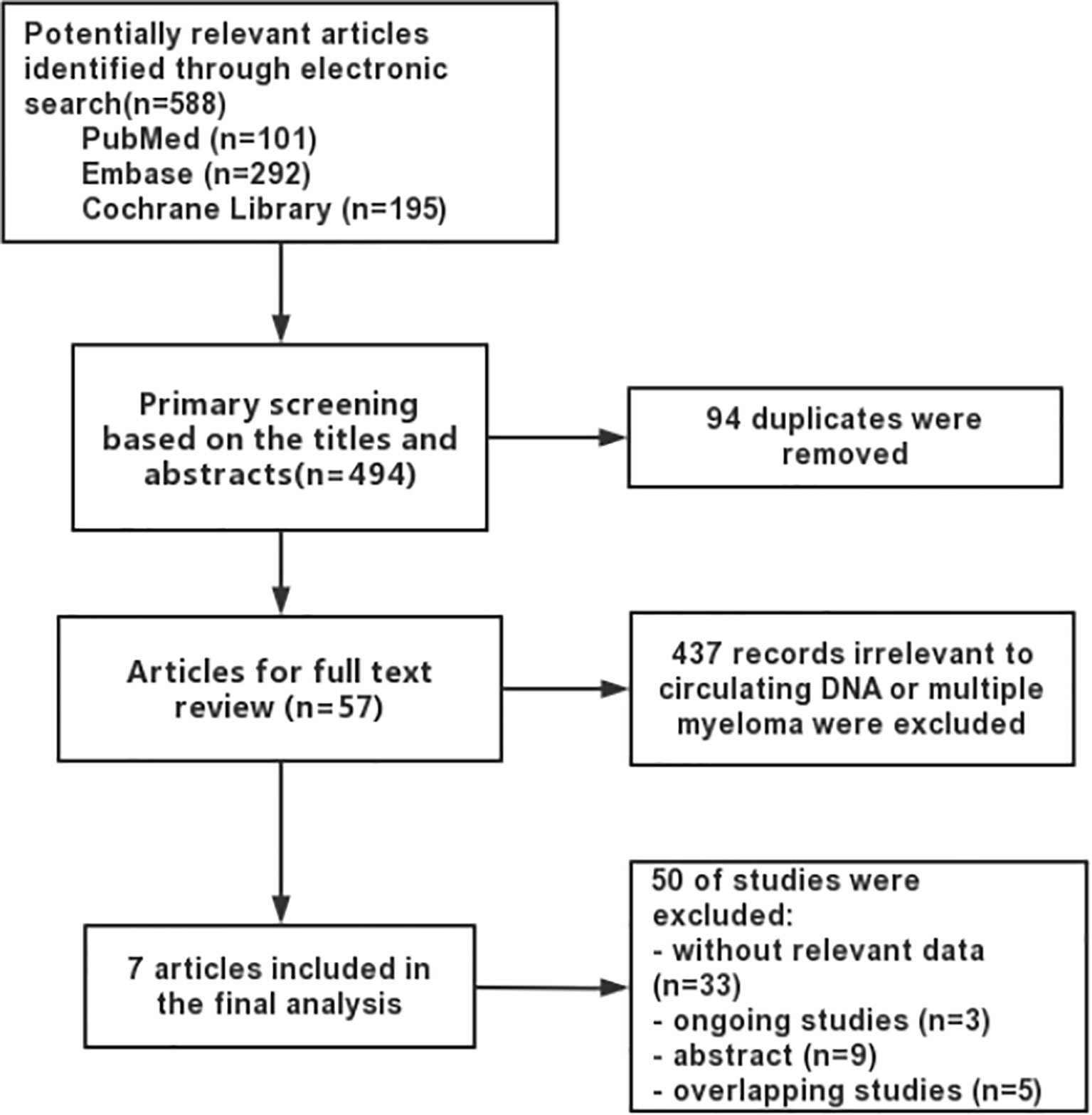 Potentially relevant articles identified through electronic search(n=588)
PubMed (n=101)
Embase (n=292)
Cochrane Library (n=195)

Primary screening based on the titles and abstracts(n=494)

94 duplicates were removed

Articles for full text review (n=57)

437 records irrelevant to circulating DNA or multiple myeloma were excluded

7 articles included in the final analysis

50 of studies were excluded:
- without relevant data (n=33)
- ongoing studies (n=3)
- abstract (n=9)
- overlapping studies (n=5)